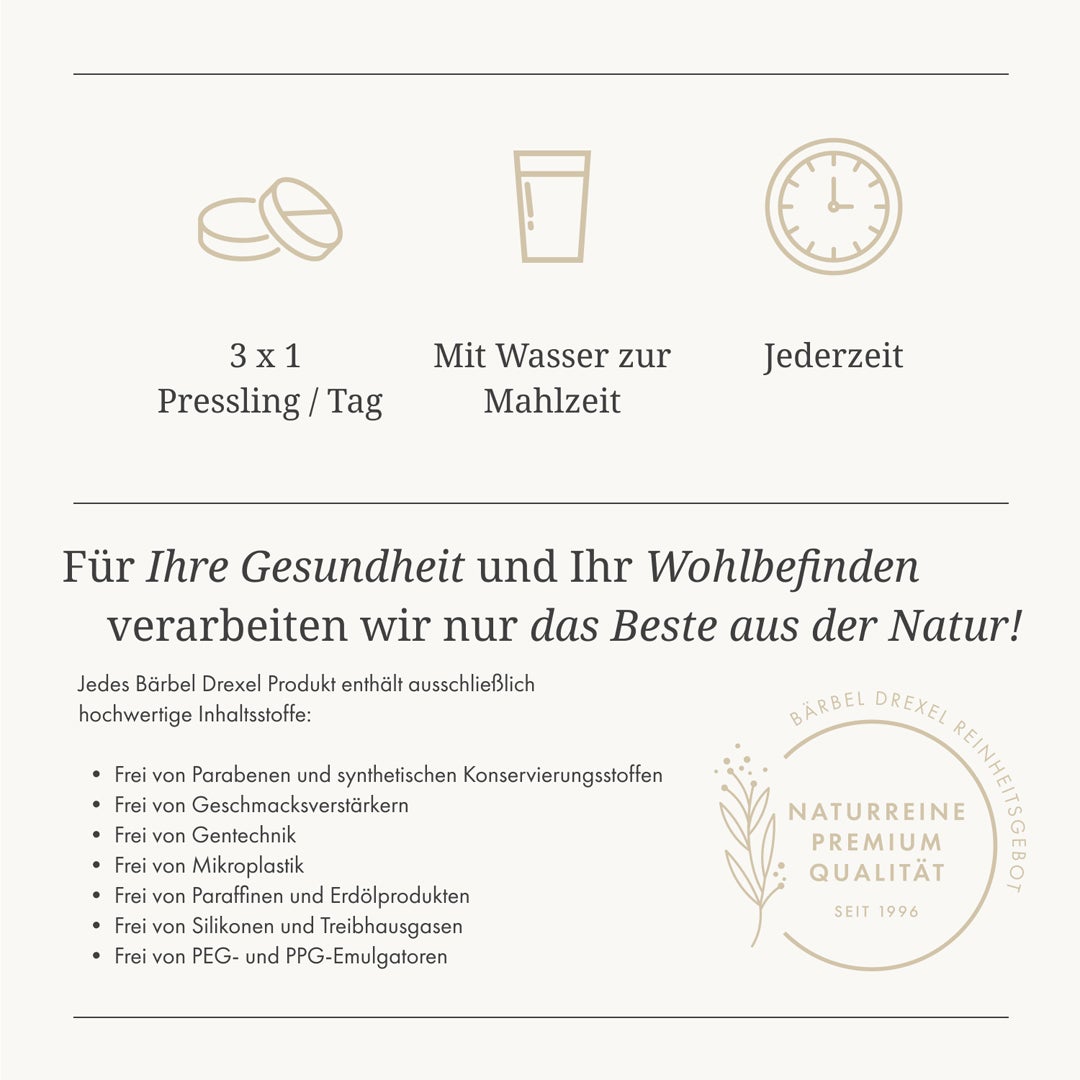 3 x 1
Pressling / Tag

Mit Wasser zur
Mahlzeit

Jederzeit

Für Ihre Gesundheit und Ihr Wohlbefinden verarbeiten wir nur das Beste aus der Natur!

Jedes Bärbel Drexel Produkt enthält ausschließlich hochwertige Inhaltsstoffe:

• Frei von Parabenen und synthetischen Konservierungsstoffen
• Frei von Geschmacksverstärkern
• Frei von Gentechnik
• Frei von Mikroplastik
• Frei von Paraffinen und Erdölprodukten
• Frei von Silikonen und Treibhausgasen
• Frei von PEG- und PPG-Emulgatoren

BÄRBEL DREXEL REINHEITSGEBOT
NATURREINE
PREMIUM
QUALITÄT
SEIT 1996